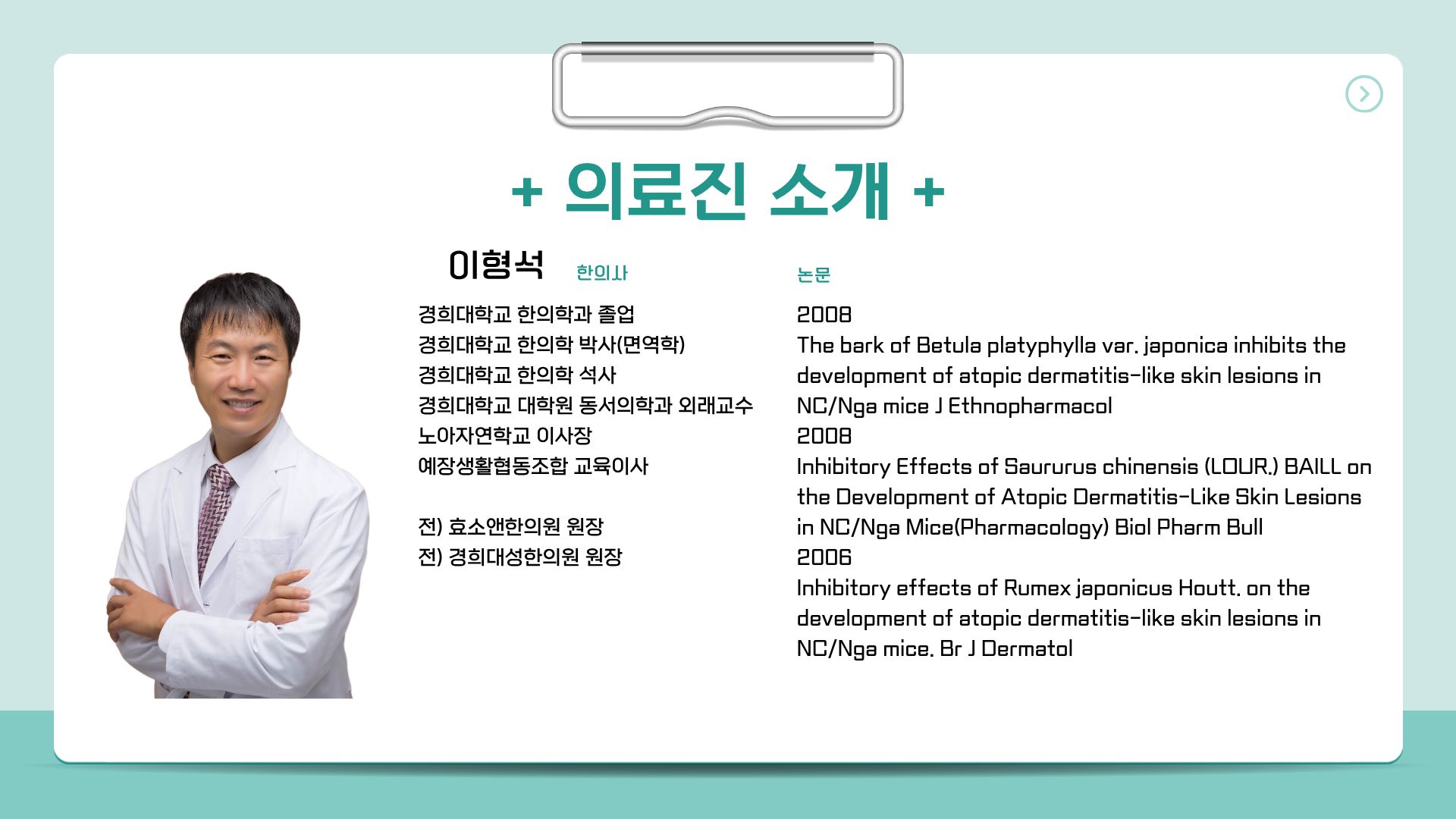 + 의료진 소개 +

이형석 한의사

경희대학교 한의학과 졸업
경희대학교 한의학 박사(면역학)
경희대학교 한의학 석사
경희대학교 대학원 동서의학과 외래교수
노아자연학교 이사장
예장생활협동조합 교육이사

전) 효소앤한의원 원장
전) 경희대성한의원 원장

논문

2008
The bark of Betula platyphylla var. japonica inhibits the development of atopic dermatitis-like skin lesions in NC/Nga mice J Ethnopharmacol
2008
Inhibitory Effects of Saururus chinensis (LOUR.) BAILL on the Development of Atopic Dermatitis-Like Skin Lesions in NC/Nga Mice(Pharmacology) Biol Pharm Bull
2006
Inhibitory effects of Rumex japonicus Houtt. on the development of atopic dermatitis-like skin lesions in NC/Nga mice. Br J Dermatol